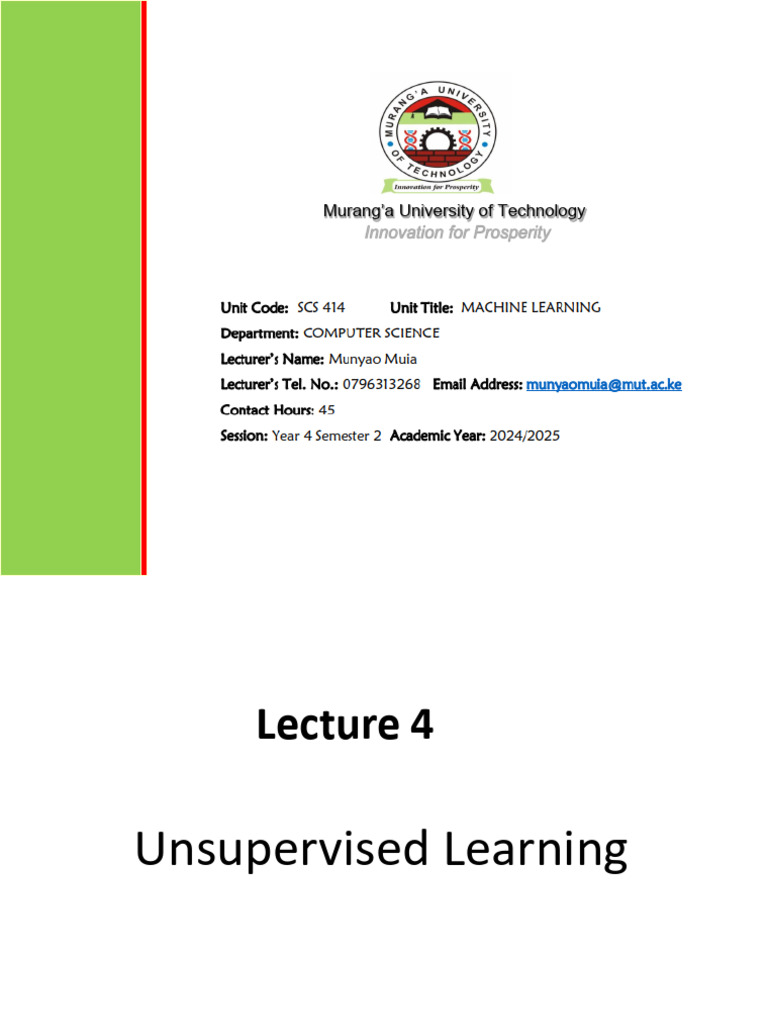 MURANG'A UNIVERSITY OF TECHNOLOGY
Innovation for Prosperity

Murang'a University of Technology
Innovation for Prosperity

Unit Code: SCS 414 Unit Title: MACHINE LEARNING
Department: COMPUTER SCIENCE
Lecturer's Name: Munyao Muia
Lecturer's Tel. No.: 0796313268 Email Address: munyaomuia@mut.ac.ke
Contact Hours: 45
Session: Year 4 Semester 2 Academic Year: 2024/2025

Lecture 4

Unsupervised Learning